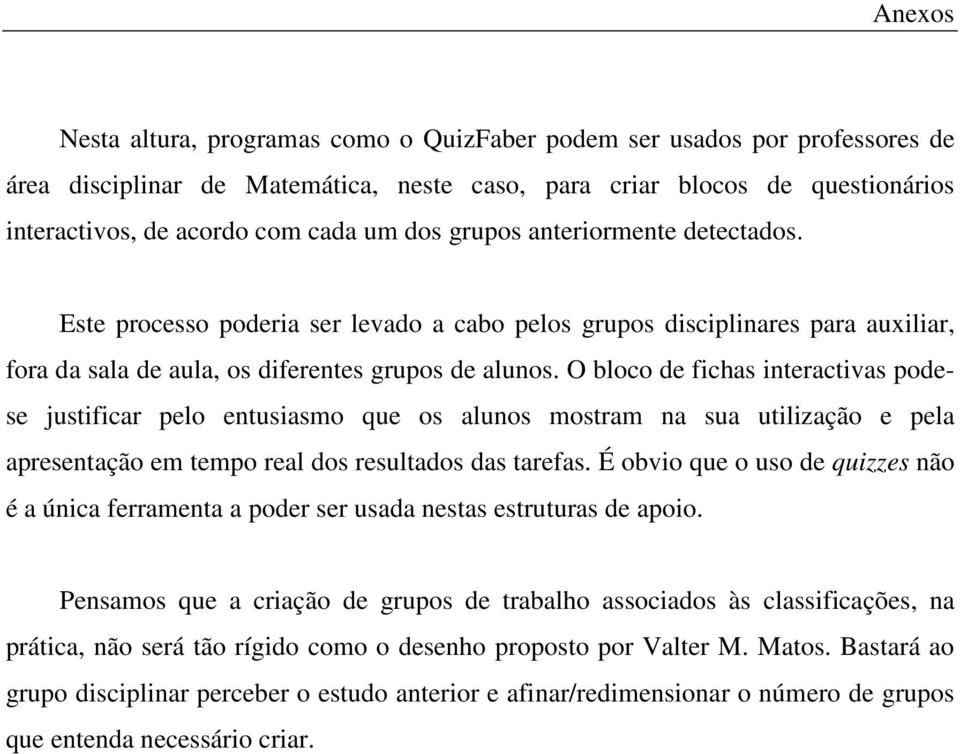 Anexos

Nesta altura, programas como o QuizFaber podem ser usados por professores de área disciplinar de Matemática, neste caso, para criar blocos de questionários interactivos, de acordo com cada um dos grupos anteriormente detectados.

Este processo poderia ser levado a cabo pelos grupos disciplinares para auxiliar, fora da sala de aula, os diferentes grupos de alunos. O bloco de fichas interactivas pode-se justificar pelo entusiasmo que os alunos mostram na sua utilização e pela apresentação em tempo real dos resultados das tarefas. É obvio que o uso de quizzes não é a única ferramenta a poder ser usada nestas estruturas de apoio.

Pensamos que a criação de grupos de trabalho associados às classificações, na prática, não será tão rígido como o desenho proposto por Valter M. Matos. Bastará ao grupo disciplinar perceber o estudo anterior e afinar/redimensionar o número de grupos que entenda necessário criar.